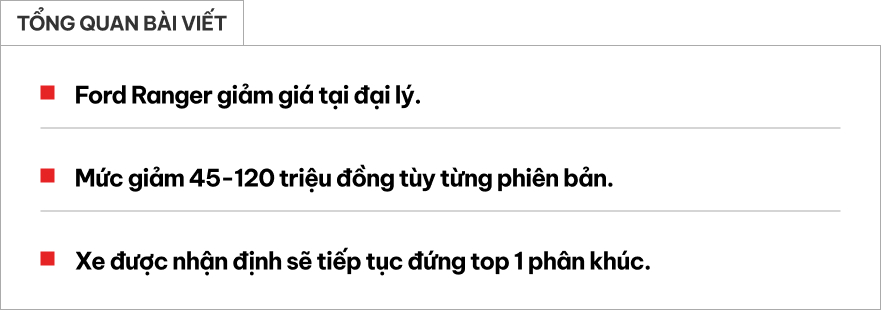 TỔNG QUAN BÀI VIẾT

Ford Ranger giảm giá tại đại lý.

Mức giảm 45-120 triệu đồng tùy từng phiên bản.

Xe được nhận định sẽ tiếp tục đứng top 1 phân khúc.